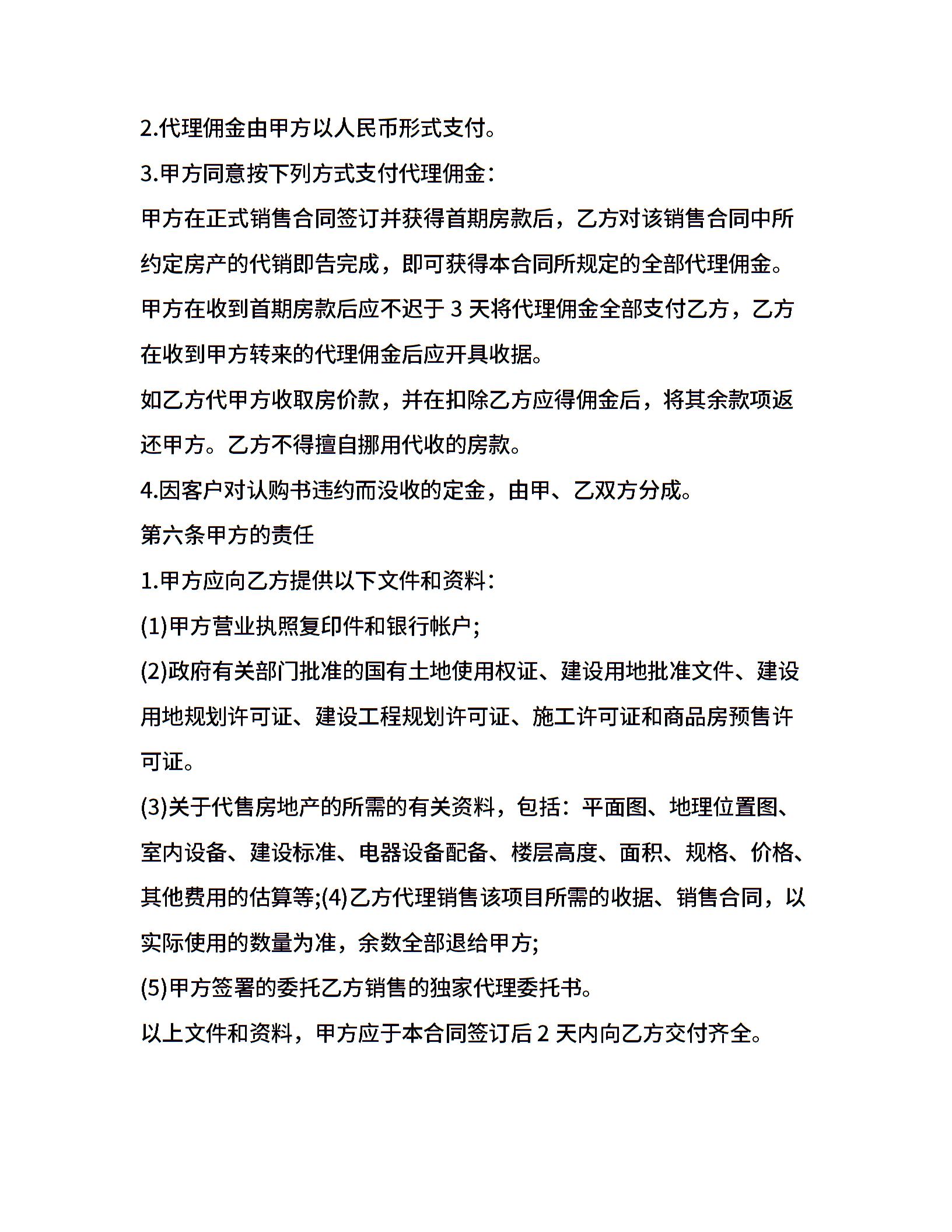 2.代理佣金由甲方以人民币形式支付。

3.甲方同意按下列方式支付代理佣金：

甲方在正式销售合同签订并获得首期房款后，乙方对该销售合同中所约定房产的代销即告完成，即可获得本合同所规定的全部代理佣金。

甲方在收到首期房款后应不迟于 3 天将代理佣金全部支付乙方，乙方在收到甲方转来的代理佣金后应开具收据。

如乙方代甲方收取房价款，并在扣除乙方应得佣金后，将其余款项返还甲方。乙方不得擅自挪用代收的房款。

4.因客户对认购书违约而没收的定金，由甲、乙双方分成。

第六条甲方的责任

1.甲方应向乙方提供以下文件和资料：

(1)甲方营业执照复印件和银行帐户;

(2)政府有关部门批准的国有土地使用权证、建设用地批准文件、建设用地规划许可证、建设工程规划许可证、施工许可证和商品房预售许可证。

(3)关于代售房地产的所需的有关资料，包括：平面图、地理位置图、室内设备、建设标准、电器设备配备、楼层高度、面积、规格、价格、其他费用的估算等;(4)乙方代理销售该项目所需的收据、销售合同，以实际使用的数量为准，余数全部退给甲方;

(5)甲方签署的委托乙方销售的独家代理委托书。

以上文件和资料，甲方应于本合同签订后 2 天内向乙方交付齐全。